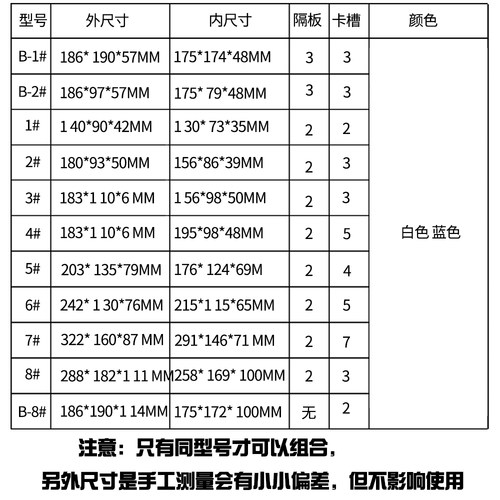 | 型号 | 外尺寸 | 内尺寸 | 隔板 | 卡槽 | 颜色 |
|---|---|---|---|---|---|
| B-1# | 186* 190*57MM | 175*174*48MM | 3 | 3 | 白色 蓝色 |
| B-2# | 186*97*57MM | 175* 79*48MM | 3 | 3 | |
| 1# | 1 40*90*42MM | 1 30* 73*35MM | 2 | 2 | |
| 2# | 180*93*50MM | 156*86*39MM | 2 | 3 | |
| 3# | 183*1 10*6 MM | 1 56*98*50MM | 2 | 3 | |
| 4# | 183*1 10*6 MM | 195*98*48MM | 2 | 5 | |
| 5# | 203* 135*79MM | 176* 124*69M | 2 | 4 | |
| 6# | 242* 1 30*76MM | 215*1 15*65MM | 2 | 5 | |
| 7# | 322* 160*87 MM | 291*146*71 MM | 2 | 7 | |
| 8# | 288* 182*1 11 MM | 258* 169* 100MM | 2 | 3 | |
| B-8# | 186*190*1 14MM | 175*172* 100MM | 无 | 2 | |

注意：只有同型号才可以组合，

另外尺寸是手工测量会有小小偏差，但不影响使用